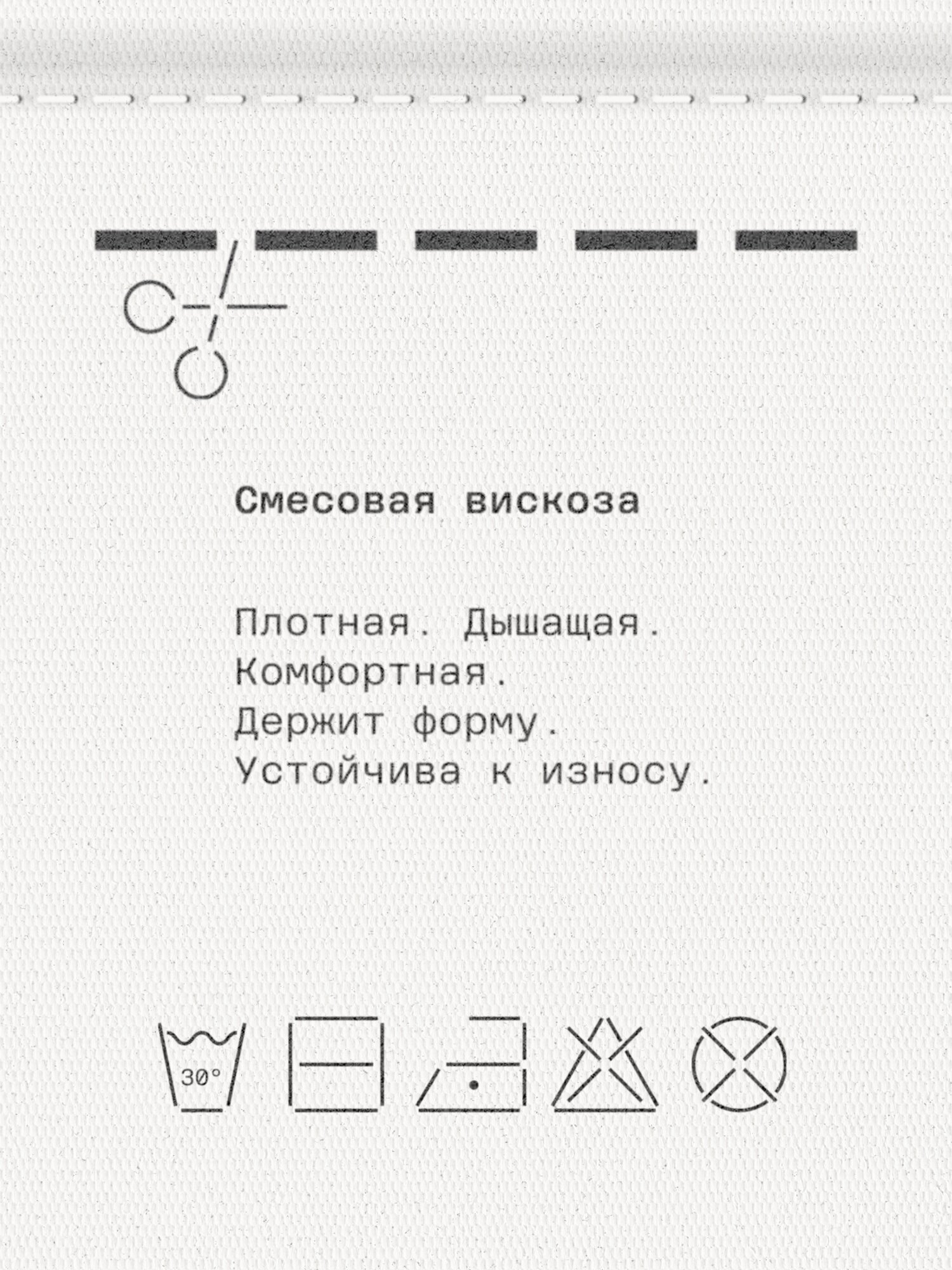 Смесовая вискоза

Плотная. Дышащая. Комфортная. Держит форму. Устойчива к износу.

30°